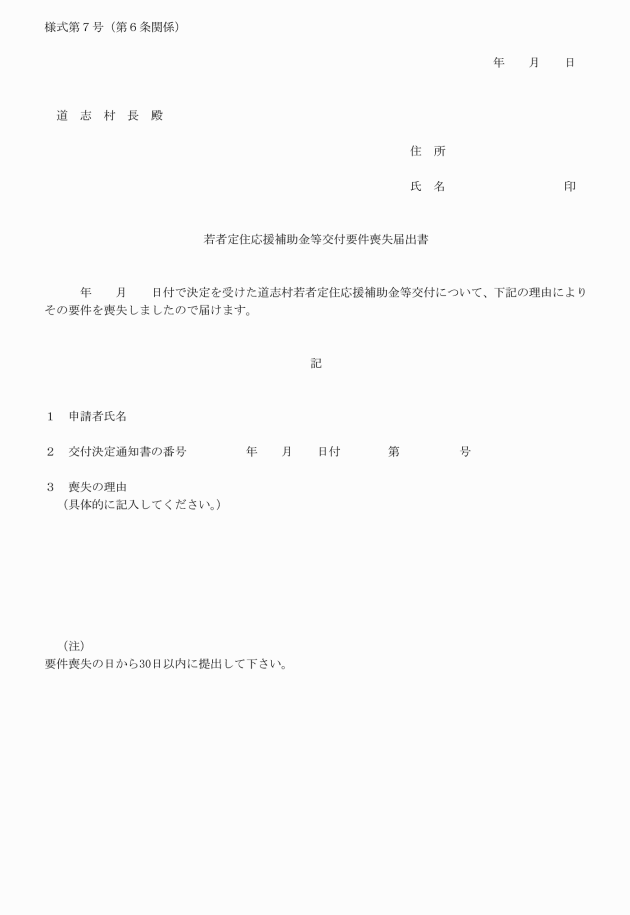 様式第７号（第６条関係）

年　月　日

道　志　村　長　殿

住　所

氏　名　　　　　　　印

若者定住応援補助金等交付要件喪失届出書

年　月　日付で決定を受けた道志村若者定住応援補助金等交付について、下記の理由によりその要件を喪失しましたので届けます。

記

１　申請者氏名

２　交付決定通知書の番号　　年　月　日付　　第　　号

３　喪失の理由
（具体的に記入してください。）

（注）
要件喪失の日から30日以内に提出して下さい。